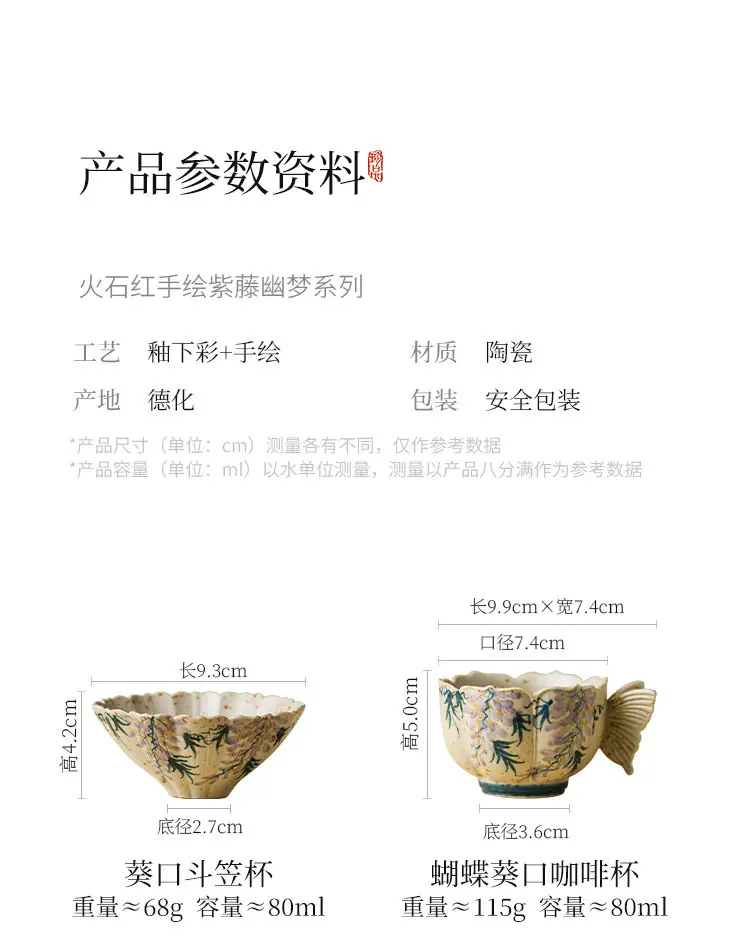 产品参数资料

火石红手绘紫藤幽梦系列

工艺 釉下彩+手绘 材质 陶瓷

产地 德化 包装 安全包装

*产品尺寸（单位：cm）测量各有不同，仅作参考数据
*产品容量（单位：ml）以水单位测量，测量以产品八分满作为参考数据

长9.3cm
高4.2cm
底径2.7cm

葵口斗笠杯
重量≈68g 容量≈80ml

长9.9cm×宽7.4cm
口径7.4cm
高5.0cm
底径3.6cm

蝴蝶葵口咖啡杯
重量≈115g 容量≈80ml